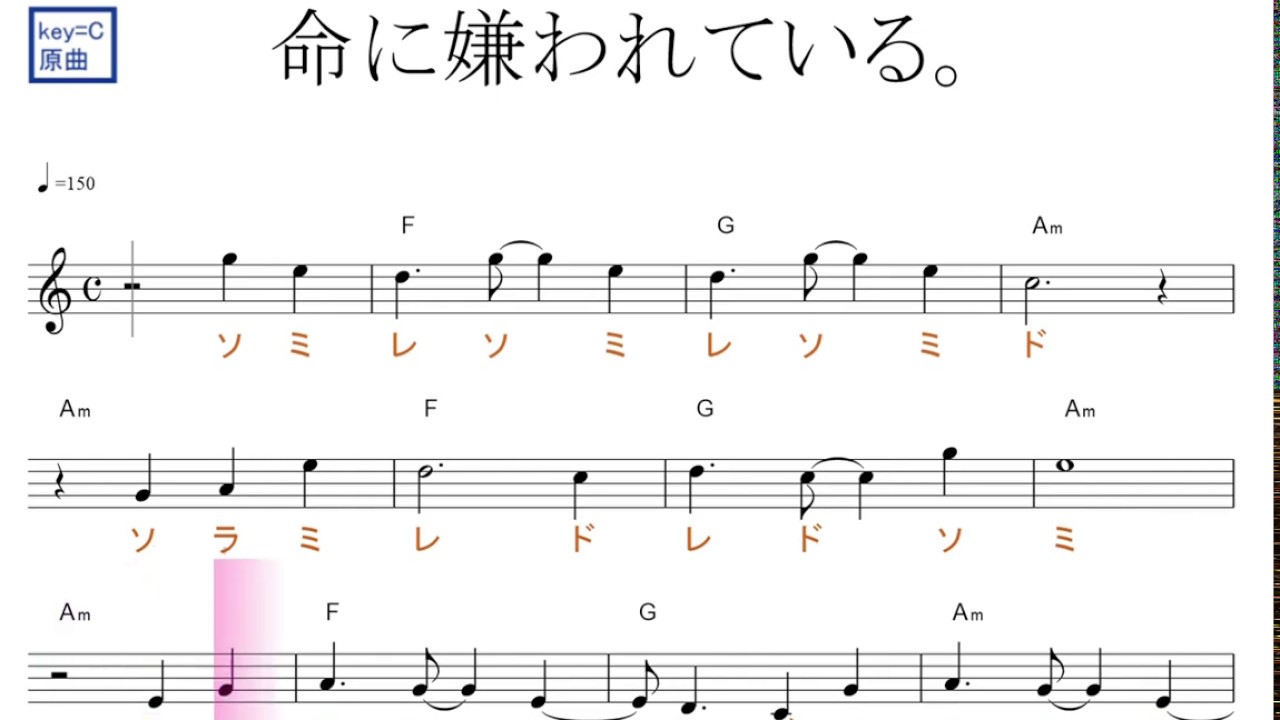 key=C
原曲

命に嫌われている。

♩=150

F G Am

ソ ミ レ ソ ミ レ ソ ミ ド

Am F G Am

ソ ラ ミ レ ド レ ド ソ ミ

Am F G Am